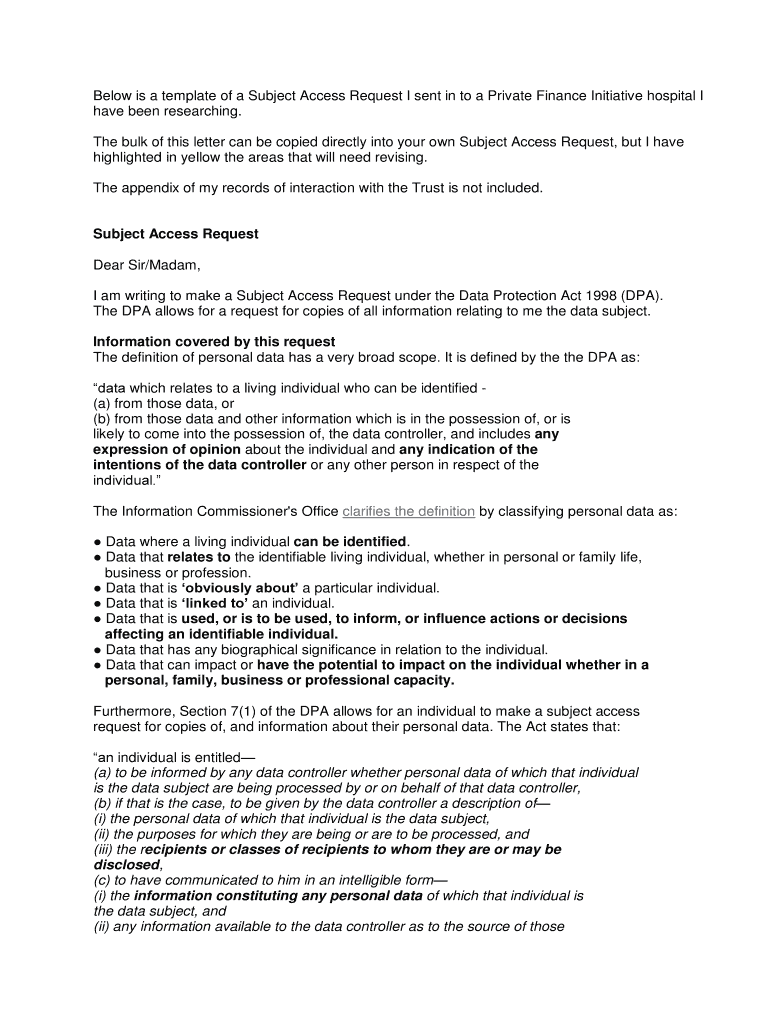 Below is a template of a Subject Access Request I sent in to a Private Finance Initiative hospital I have been researching.

The bulk of this letter can be copied directly into your own Subject Access Request, but I have highlighted in yellow the areas that will need revising.

The appendix of my records of interaction with the Trust is not included.

Subject Access Request

Dear Sir/Madam,

I am writing to make a Subject Access Request under the Data Protection Act 1998 (DPA). The DPA allows for a request for copies of all information relating to me the data subject.

Information covered by this request
The definition of personal data has a very broad scope. It is defined by the the DPA as:

“data which relates to a living individual who can be identified -
(a) from those data, or
(b) from those data and other information which is in the possession of, or is likely to come into the possession of, the data controller, and includes any expression of opinion about the individual and any indication of the intentions of the data controller or any other person in respect of the individual.”

The Information Commissioner's Office clarifies the definition by classifying personal data as:

● Data where a living individual can be identified.
● Data that relates to the identifiable living individual, whether in personal or family life, business or profession.
● Data that is ‘obviously about’ a particular individual.
● Data that is ‘linked to’ an individual.
● Data that is used, or is to be used, to inform, or influence actions or decisions affecting an identifiable individual.
● Data that has any biographical significance in relation to the individual.
● Data that can impact or have the potential to impact on the individual whether in a personal, family, business or professional capacity.

Furthermore, Section 7(1) of the DPA allows for an individual to make a subject access request for copies of, and information about their personal data. The Act states that:

“an individual is entitled—
(a) to be informed by any data controller whether personal data of which that individual is the data subject are being processed by or on behalf of that data controller,
(b) if that is the case, to be given by the data controller a description of—
(i) the personal data of which that individual is the data subject,
(ii) the purposes for which they are being or are to be processed, and
(iii) the recipients or classes of recipients to whom they are or may be disclosed,
(c) to have communicated to him in an intelligible form—
(i) the information constituting any personal data of which that individual is the data subject, and
(ii) any information available to the data controller as to the source of those